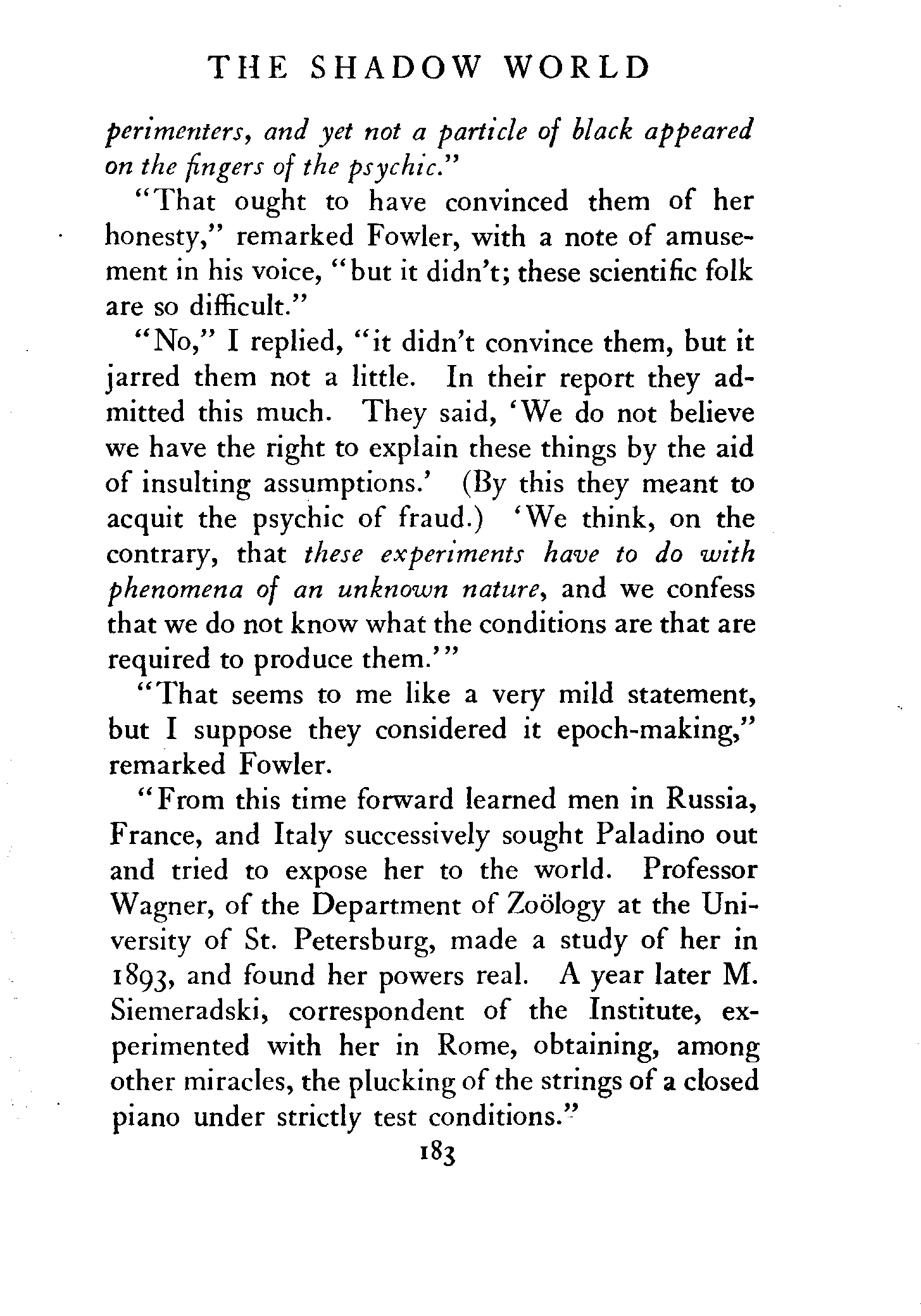 THE SHADOW WORLD

perimenters, and yet not a particle of black appeared on the fingers of the psychic."

"That ought to have convinced them of her honesty," remarked Fowler, with a note of amusement in his voice, "but it didn't; these scientific folk are so difficult."

"No," I replied, "it didn't convince them, but it jarred them not a little. In their report they admitted this much. They said, 'We do not believe we have the right to explain these things by the aid of insulting assumptions.' (By this they meant to acquit the psychic of fraud.) 'We think, on the contrary, that these experiments have to do with phenomena of an unknown nature, and we confess that we do not know what the conditions are that are required to produce them.'"

"That seems to me like a very mild statement, but I suppose they considered it epoch-making," remarked Fowler.

"From this time forward learned men in Russia, France, and Italy successively sought Paladino out and tried to expose her to the world. Professor Wagner, of the Department of Zoölogy at the University of St. Petersburg, made a study of her in 1893, and found her powers real. A year later M. Siemeradski, correspondent of the Institute, experimented with her in Rome, obtaining, among other miracles, the plucking of the strings of a closed piano under strictly test conditions."

183